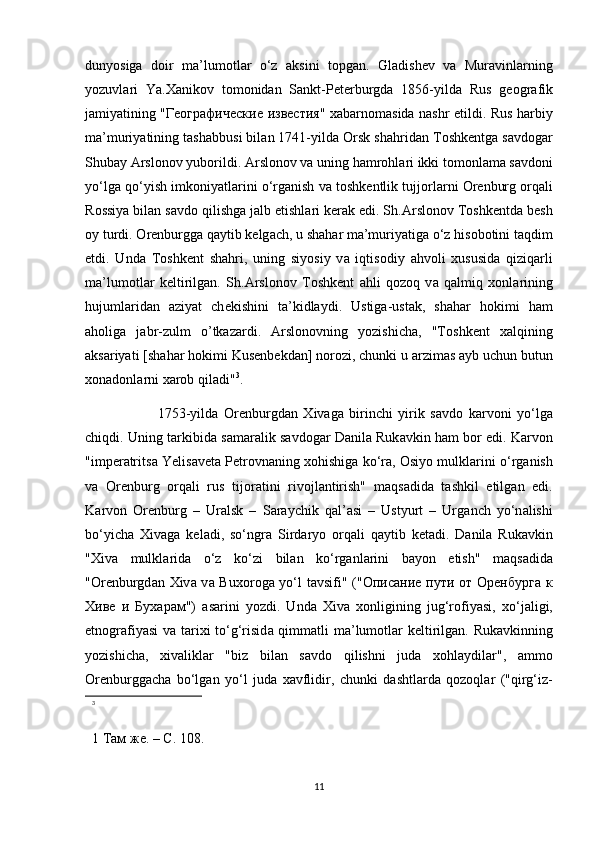 dunyosiga doir ma’lumotlar o‘z aksini topgan. Gladishev va Muravinlarning yozuvlari Ya.Xanikov tomonidan Sankt-Peterburgda 1856-yilda Rus geografik jamiyatining "Географические известия" xabarnomasida nashr etildi. Rus harbiy ma’muriyatining tashabbusi bilan 1741-yilda Orsk shahridan Toshkentga savdogar Shubay Arslonov yuborildi. Arslonov va uning hamrohlari ikki tomonlama savdoni yo‘lga qo‘yish imkoniyatlarini o‘rganish va toshkentlik tujjorlarni Orenburg orqali Rossiya bilan savdo qilishga jalb etishlari kerak edi. Sh.Arslonov Toshkentda besh oy turdi. Orenburgga qaytib kelgach, u shahar ma’muriyatiga o‘z hisobotini taqdim etdi. Unda Toshkent shahri, uning siyosiy va iqtisodiy ahvoli xususida qiziqarli ma’lumotlar keltirilgan. Sh.Arslonov Toshkent ahli qozoq va qalmiq xonlarining hujumlaridan aziyat chekishini ta’kidlaydi. Ustiga-ustak, shahar hokimi ham aholiga jabr-zulm o’tkazardi. Arslonovning yozishicha, "Toshkent xalqining aksariyati [shahar hokimi Kusenbekdan] norozi, chunki u arzimas ayb uchun butun xonadonlarni xarob qiladi"$^3$.

1753-yilda Orenburgdan Xivaga birinchi yirik savdo karvoni yo‘lga chiqdi. Uning tarkibida samaralik savdogar Danila Rukavkin ham bor edi. Karvon "imperatritsa Yelisaveta Petrovnaning xohishiga ko‘ra, Osiyo mulklarini o‘rganish va Orenburg orqali rus tijoratini rivojlantirish" maqsadida tashkil etilgan edi. Karvon Orenburg – Uralsk – Saraychik qal’asi – Ustyurt – Urganch yo‘nalishi bo‘yicha Xivaga keladi, so‘ngra Sirdaryo orqali qaytib ketadi. Danila Rukavkin "Xiva mulklarida o‘z ko‘zi bilan ko‘rganlarini bayon etish" maqsadida "Orenburgdan Xiva va Buxoroga yo‘l tavsifi" ("Описание пути от Оренбурга к Хиве и Бухарам") asarini yozdi. Unda Xiva xonligining jug‘rofiyasi, xo‘jaligi, etnografiyasi va tarixi to‘g‘risida qimmatli ma’lumotlar keltirilgan. Rukavkinning yozishicha, xivaliklar "biz bilan savdo qilishni juda xohlaydilar", ammo Orenburggacha bo‘lgan yo‘l juda xavflidir, chunki dashtlarda qozoqlar ("qirg‘iz-

3

1 Там же. – С. 108.

11